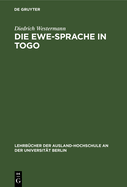 DE GRUYTER

Diedrich Westermann

DIE EWE-SPRACHE IN TOGO

LEHRBÜCHER DER AUSLAND-HOCHSCHULE AN DER UNIVERSITÄT BERLIN

DE
G